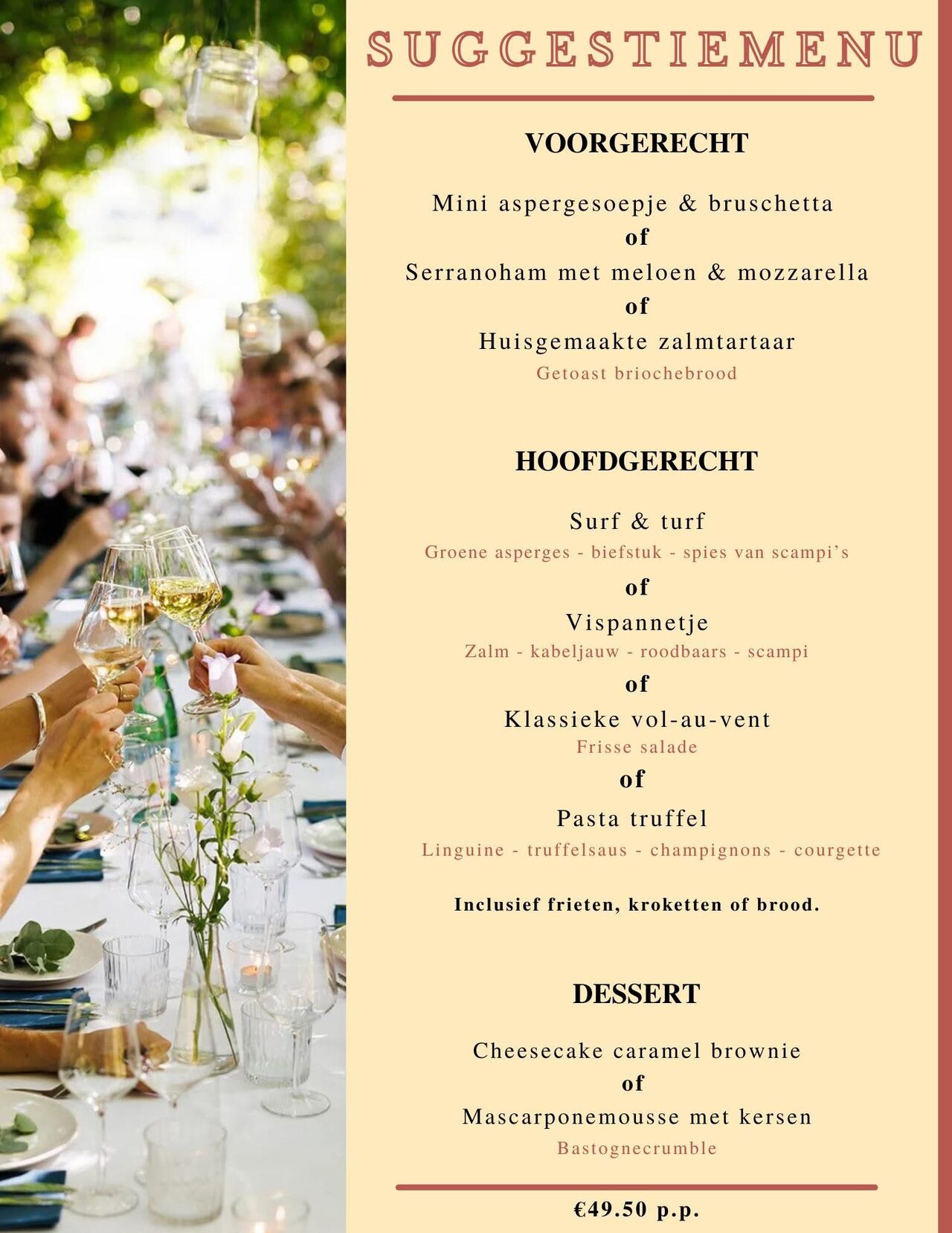 SUGGESTIEMENU

VOORGERECHT

Mini aspergesoepje & bruschetta
of
Serranoham met meloen & mozzarella
of
Huisgemaakte zalmtartaar
Getoast briochebrood

HOOFDGERECHT

Surf & turf
Groene asperges - biefstuk - spies van scampi's
of
Vispannetje
Zalm - kabeljauw - roodbaars - scampi
of
Klassieke vol-au-vent
Frisse salade
of
Pasta truffel
Linguine - truffelsaus - champignons - courgette

Inclusief frieten, kroketten of brood.

DESSERT

Cheesecake caramel brownie
of
Mascarponemousse met kersen
Bastognecrumble

€49.50 p.p.